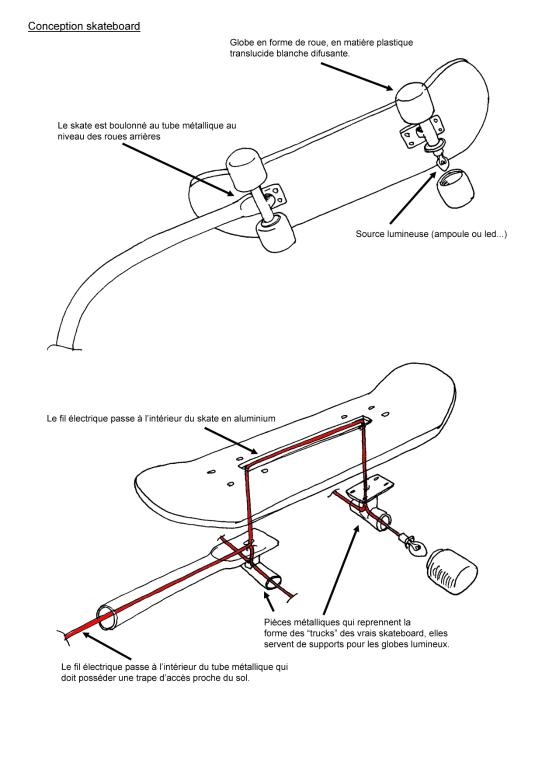 Conception skateboard

Globe en forme de roue, en matière plastique translucide blanche difusante.

Le skate est boulonné au tube métallique au niveau des roues arrières

Source lumineuse (ampoule ou led...)

Le fil électrique passe à l'intérieur du skate en aluminium

Pièces métalliques qui reprennent la forme des "trucks" des vrais skateboard, elles servent de supports pour les globes lumineux.

Le fil électrique passe à l'intérieur du tube métallique qui doit posséder une trape d'accès proche du sol.